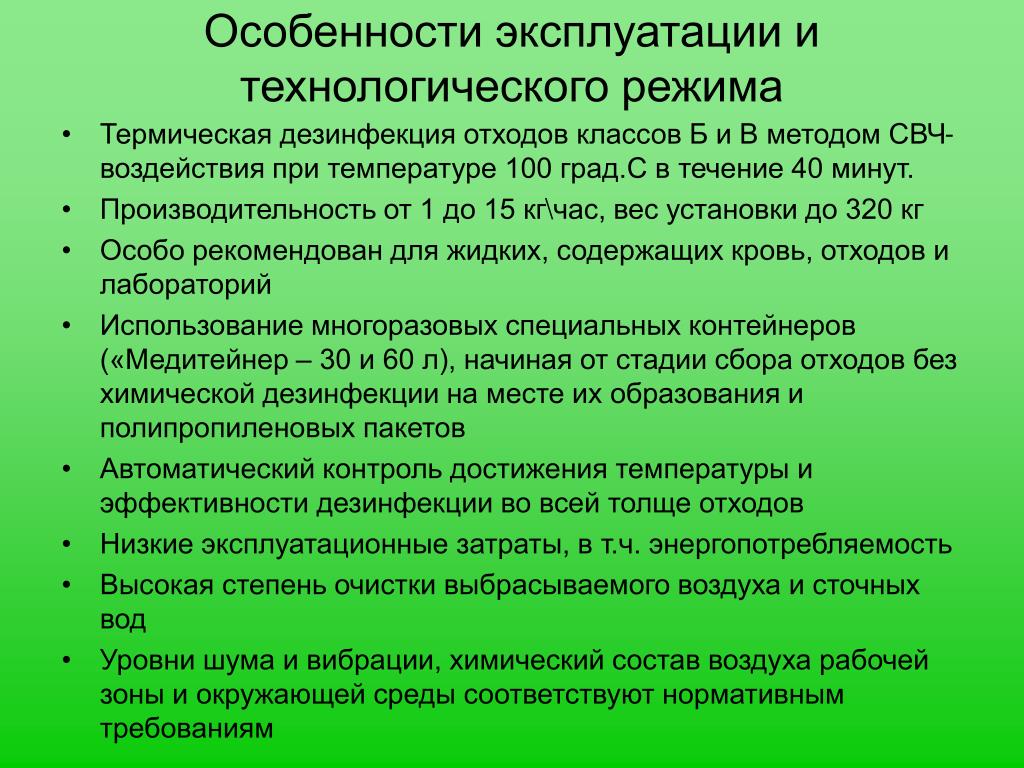 Особенности эксплуатации и технологического режима

• Термическая дезинфекция отходов классов Б и В методом СВЧ-воздействия при температуре 100 град.С в течение 40 минут.
• Производительность от 1 до 15 кг\час, вес установки до 320 кг
• Особо рекомендован для жидких, содержащих кровь, отходов и лабораторий
• Использование многоразовых специальных контейнеров («Медитейнер – 30 и 60 л), начиная от стадии сбора отходов без химической дезинфекции на месте их образования и полипропиленовых пакетов
• Автоматический контроль достижения температуры и эффективности дезинфекции во всей толще отходов
• Низкие эксплуатационные затраты, в т.ч. энергопотребляемость
• Высокая степень очистки выбрасываемого воздуха и сточных вод
• Уровни шума и вибрации, химический состав воздуха рабочей зоны и окружающей среды соответствуют нормативным требованиям